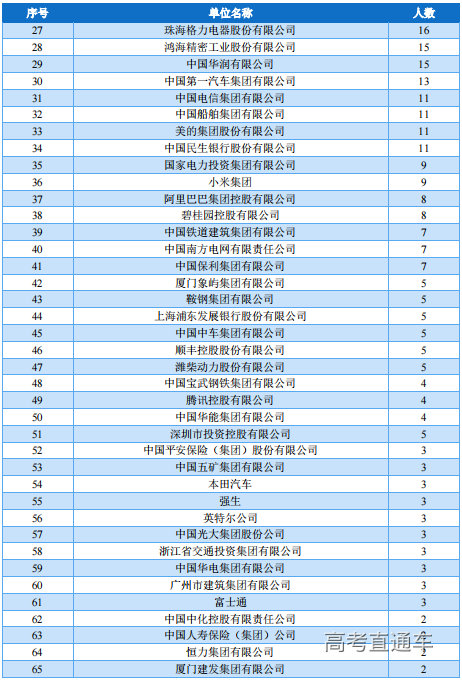 | 序号 | 单位名称 | 人数 |
|---|---|---|
| 27 | 珠海格力电器股份有限公司 | 16 |
| 28 | 鸿海精密工业股份有限公司 | 15 |
| 29 | 中国华润有限公司 | 15 |
| 30 | 中国第一汽车集团有限公司 | 13 |
| 31 | 中国电信集团有限公司 | 11 |
| 32 | 中国船舶集团有限公司 | 11 |
| 33 | 美的集团股份有限公司 | 11 |
| 34 | 中国民生银行股份有限公司 | 11 |
| 35 | 国家电力投资集团有限公司 | 9 |
| 36 | 小米集团 | 9 |
| 37 | 阿里巴巴集团控股有限公司 | 8 |
| 38 | 碧桂园控股有限公司 | 8 |
| 39 | 中国铁道建筑集团有限公司 | 7 |
| 40 | 中国南方电网有限责任公司 | 7 |
| 41 | 中国保利集团有限公司 | 7 |
| 42 | 厦门象屿集团有限公司 | 5 |
| 43 | 鞍钢集团有限公司 | 5 |
| 44 | 上海浦东发展银行股份有限公司 | 5 |
| 45 | 中国中车集团有限公司 | 5 |
| 46 | 顺丰控股股份有限公司 | 5 |
| 47 | 潍柴动力股份有限公司 | 5 |
| 48 | 中国宝武钢铁集团有限公司 | 4 |
| 49 | 腾讯控股有限公司 | 4 |
| 50 | 中国华能集团有限公司 | 4 |
| 51 | 深圳市投资控股有限公司 | 5 |
| 52 | 中国平安保险（集团）股份有限公司 | 3 |
| 53 | 中国五矿集团有限公司 | 3 |
| 54 | 本田汽车 | 3 |
| 55 | 强生 | 3 |
| 56 | 英特尔公司 | 3 |
| 57 | 中国光大集团股份公司 | 3 |
| 58 | 浙江省交通投资集团有限公司 | 3 |
| 59 | 中国华电集团有限公司 | 3 |
| 60 | 广州市建筑集团有限公司 | 3 |
| 61 | 富士通 | 3 |
| 62 | 中国中化控股有限责任公司 | 2 |
| 63 | 中国人寿保险（集团）公司 | 2 |
| 64 | 恒力集团有限公司 | 2 |
| 65 | 厦门建发集团有限公司 | 2 |

高考直通车